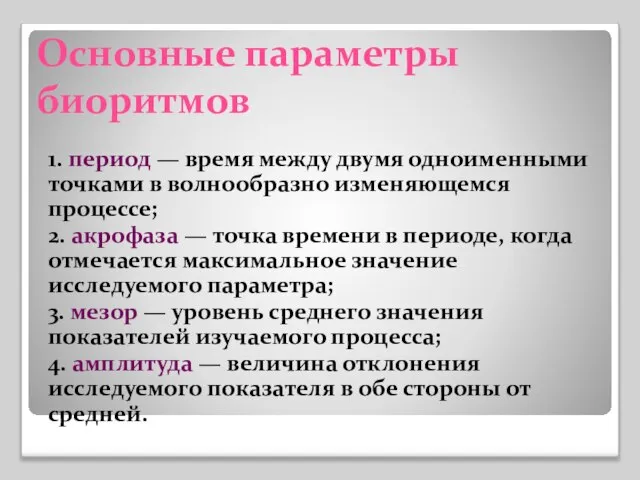 Основные параметры биоритмов

1. период — время между двумя одноименными точками в волнообразно изменяющемся процессе;

2. акрофаза — точка времени в периоде, когда отмечается максимальное значение исследуемого параметра;

3. мезор — уровень среднего значения показателей изучаемого процесса;

4. амплитуда — величина отклонения исследуемого показателя в обе стороны от средней.